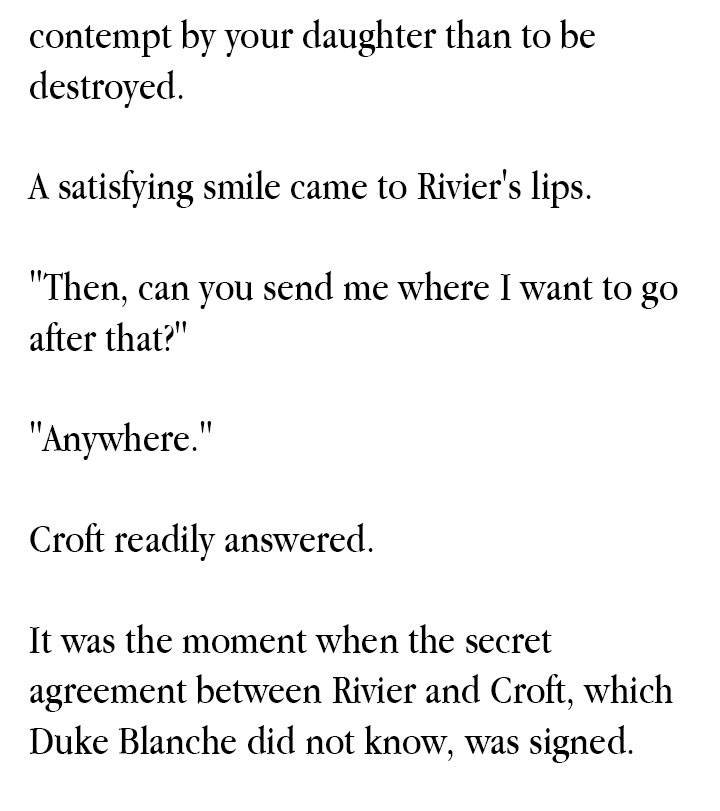 contempt by your daughter than to be destroyed.

A satisfying smile came to Rivier's lips.

"Then, can you send me where I want to go after that?"

"Anywhere."

Croft readily answered.

It was the moment when the secret agreement between Rivier and Croft, which Duke Blanche did not know, was signed.